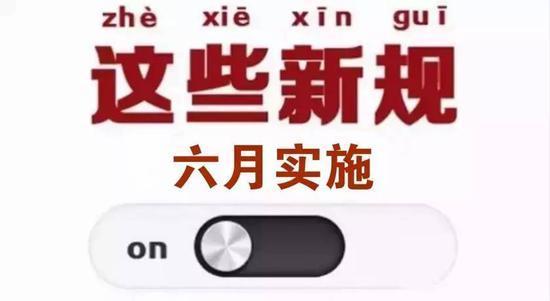 zhè xiē xīn guī
这些新规
六月实施
on